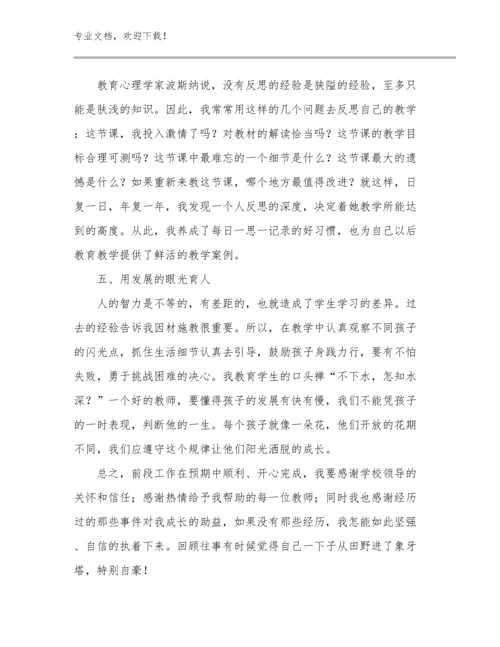 专业文档，欢迎下载！

教育心理学家波斯纳说，没有反思的经验是狭隘的经验，至多只能是肤浅的知识。因此，我常常用这样的几个问题去反思自己的教学：这节课，我投入激情了吗？对教材的解读恰当吗？这节课的教学目标合理可测吗？这节课中最难忘的一个细节是什么？这节课最大的遗憾是什么？如果重新来教这节课，哪个地方最值得改进？就这样，日复一日，年复一年，我发现一个人反思的深度，决定着她教学所能达到的高度。从此，我养成了每日一思一记录的好习惯，也为自己以后教育教学提供了鲜活的教学案例。

五、用发展的眼光育人

人的智力是不等的，有差距的，也就造成了学生学习的差异。过去的经验告诉我因材施教很重要。所以，在教学中认真观察不同孩子的闪光点，抓住生活细节认真去引导，鼓励孩子身践力行，要有不怕失败，勇于挑战困难的决心。我教育学生的口头禅“不下水，怎知水深？”一个好的教师，要懂得孩子的发展有快有慢，我们不能凭孩子的一时表现，判断他的一生。每个孩子就像一朵花，他们开放的花期不同，我们应遵守这个规律让他们阳光洒脱的成长。

总之，前段工作在预期中顺利、开心完成，我要感谢学校领导的关怀和信任；感谢热情给予我帮助的每一位教师；同时我也感谢经历过的那些事件对我成长的助益，如果没有那些经历，我怎能如此坚强、自信的执着下来。回顾往事有时候觉得自己一下子从田野进了象牙塔，特别自豪！